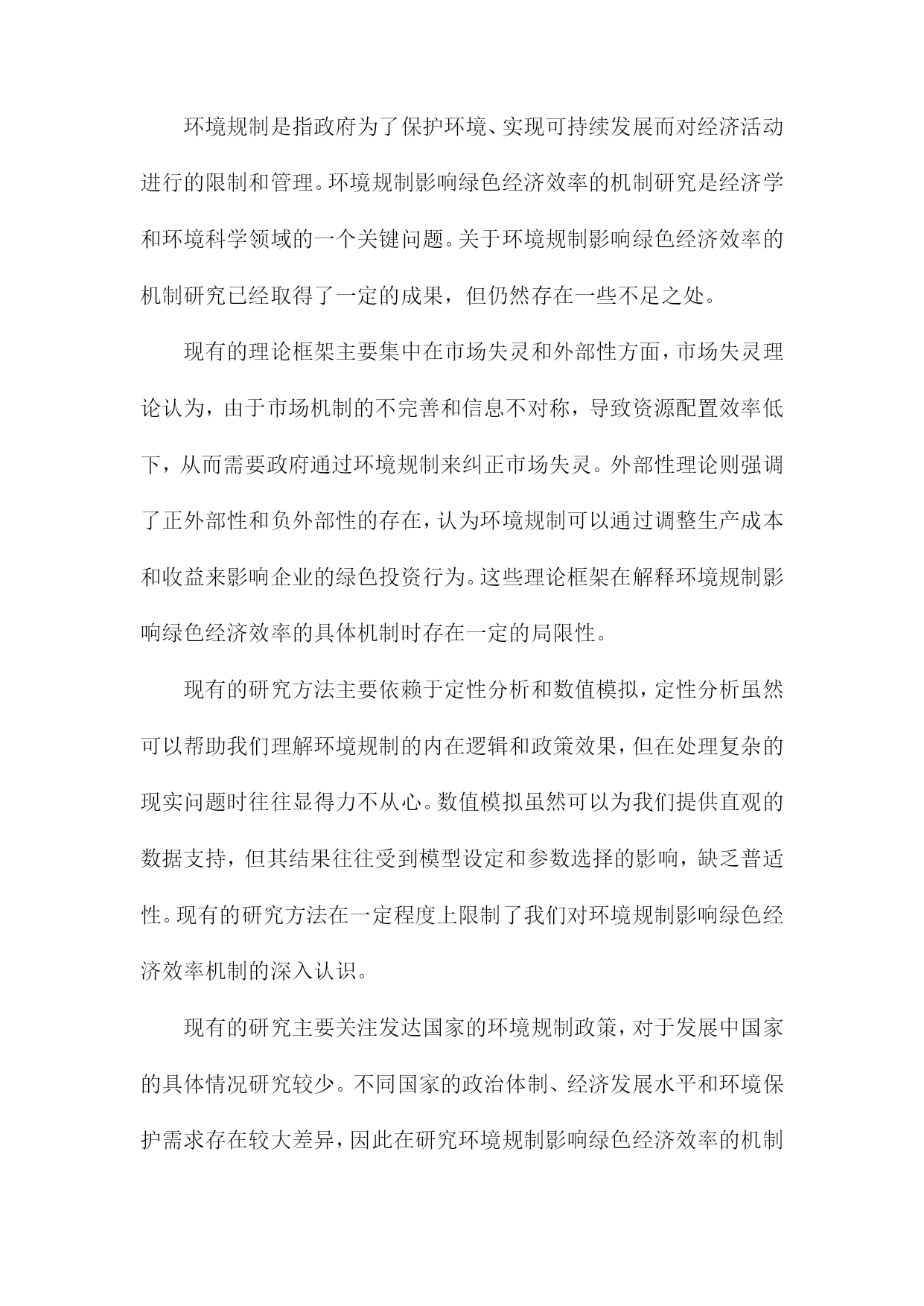 环境规制是指政府为了保护环境、实现可持续发展而对经济活动进行的限制和管理。环境规制影响绿色经济效率的机制研究是经济学和环境科学领域的一个关键问题。关于环境规制影响绿色经济效率的机制研究已经取得了一定的成果，但仍然存在一些不足之处。

现有的理论框架主要集中在市场失灵和外部性方面，市场失灵理论认为，由于市场机制的不完善和信息不对称，导致资源配置效率低下，从而需要政府通过环境规制来纠正市场失灵。外部性理论则强调了正外部性和负外部性的存在，认为环境规制可以通过调整生产成本和收益来影响企业的绿色投资行为。这些理论框架在解释环境规制影响绿色经济效率的具体机制时存在一定的局限性。

现有的研究方法主要依赖于定性分析和数值模拟，定性分析虽然可以帮助我们理解环境规制的内在逻辑和政策效果，但在处理复杂的现实问题时往往显得力不从心。数值模拟虽然可以为我们提供直观的数据支持，但其结果往往受到模型设定和参数选择的影响，缺乏普适性。现有的研究方法在一定程度上限制了我们对环境规制影响绿色经济效率机制的深入认识。

现有的研究主要关注发达国家的环境规制政策，对于发展中国家的具体情况研究较少。不同国家的政治体制、经济发展水平和环境保护需求存在较大差异，因此在研究环境规制影响绿色经济效率的机制